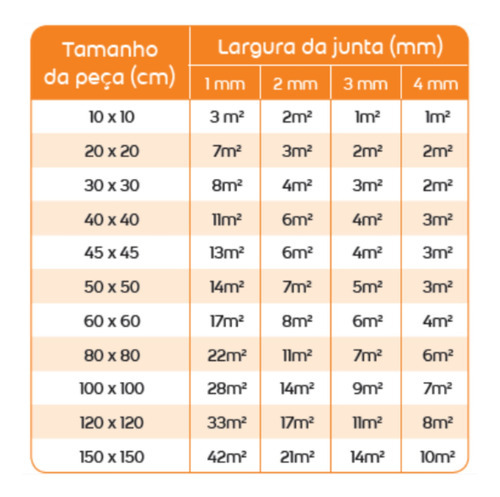 | Tamanho da peça (cm) | Largura da junta (mm) | | | |
|---|---|---|---|---|
| | 1 mm | 2 mm | 3 mm | 4 mm |
| 10 x 10 | 3 m² | 2m² | 1m² | 1m² |
| 20 x 20 | 7m² | 3m² | 2m² | 2m² |
| 30 x 30 | 8m² | 4m² | 3m² | 2m² |
| 40 x 40 | 11m² | 6m² | 4m² | 3m² |
| 45 x 45 | 13m² | 6m² | 4m² | 3m² |
| 50 x 50 | 14m² | 7m² | 5m² | 3m² |
| 60 x 60 | 17m² | 8m² | 6m² | 4m² |
| 80 x 80 | 22m² | 11m² | 7m² | 6m² |
| 100 x 100 | 28m² | 14m² | 9m² | 7m² |
| 120 x 120 | 33m² | 17m² | 11m² | 8m² |
| 150 x 150 | 42m² | 21m² | 14m² | 10m² |